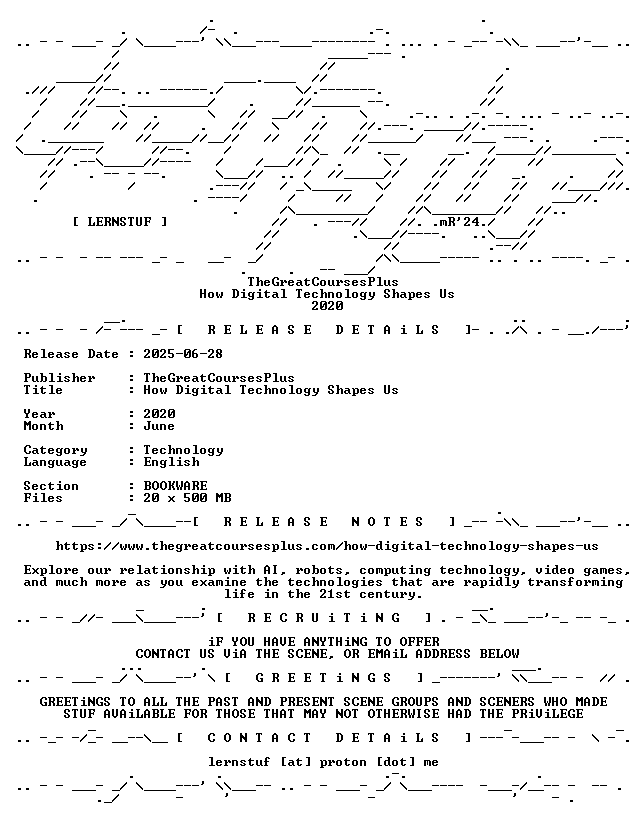 [ LERNSTUF ]

mR'24.

TheGreatCoursesPlus
How Digital Technology Shapes Us
2020

[ R E L E A S E D E T A i L S ]

Release Date : 2025-06-28

Publisher : TheGreatCoursesPlus
Title : How Digital Technology Shapes Us

Year : 2020
Month : June

Category : Technology
Language : English

Section : BOOKWARE
Files : 20 x 500 MB

[ R E L E A S E N O T E S ]

https://www.thegreatcoursesplus.com/how-digital-technology-shapes-us

Explore our relationship with AI, robots, computing technology, video games, and much more as you examine the technologies that are rapidly transforming life in the 21st century.

[ R E C R U i T i N G ]

iF YOU HAVE ANYTHiNG TO OFFER
CONTACT US ViA THE SCENE, OR EMAiL ADDRESS BELOW

[ G R E E T i N G S ]

GREETiNGS TO ALL THE PAST AND PRESENT SCENE GROUPS AND SCENERS WHO MADE STUF AVAiLABLE FOR THOSE THAT MAY NOT OTHERWISE HAD THE PRiViLEGE

[ C O N T A C T D E T A i L S ]

lernstuf [at] proton [dot] me